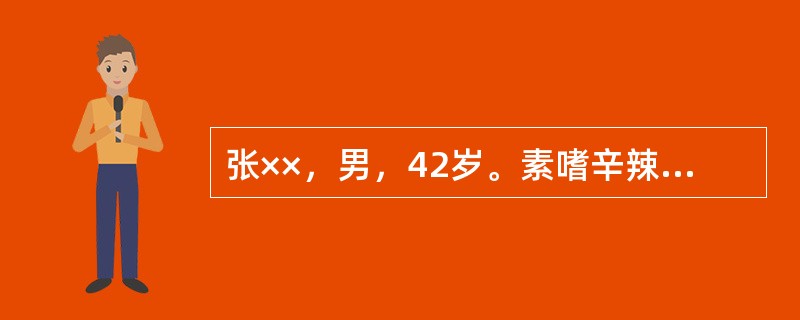 张××，男，42岁。素嗜辛辣...